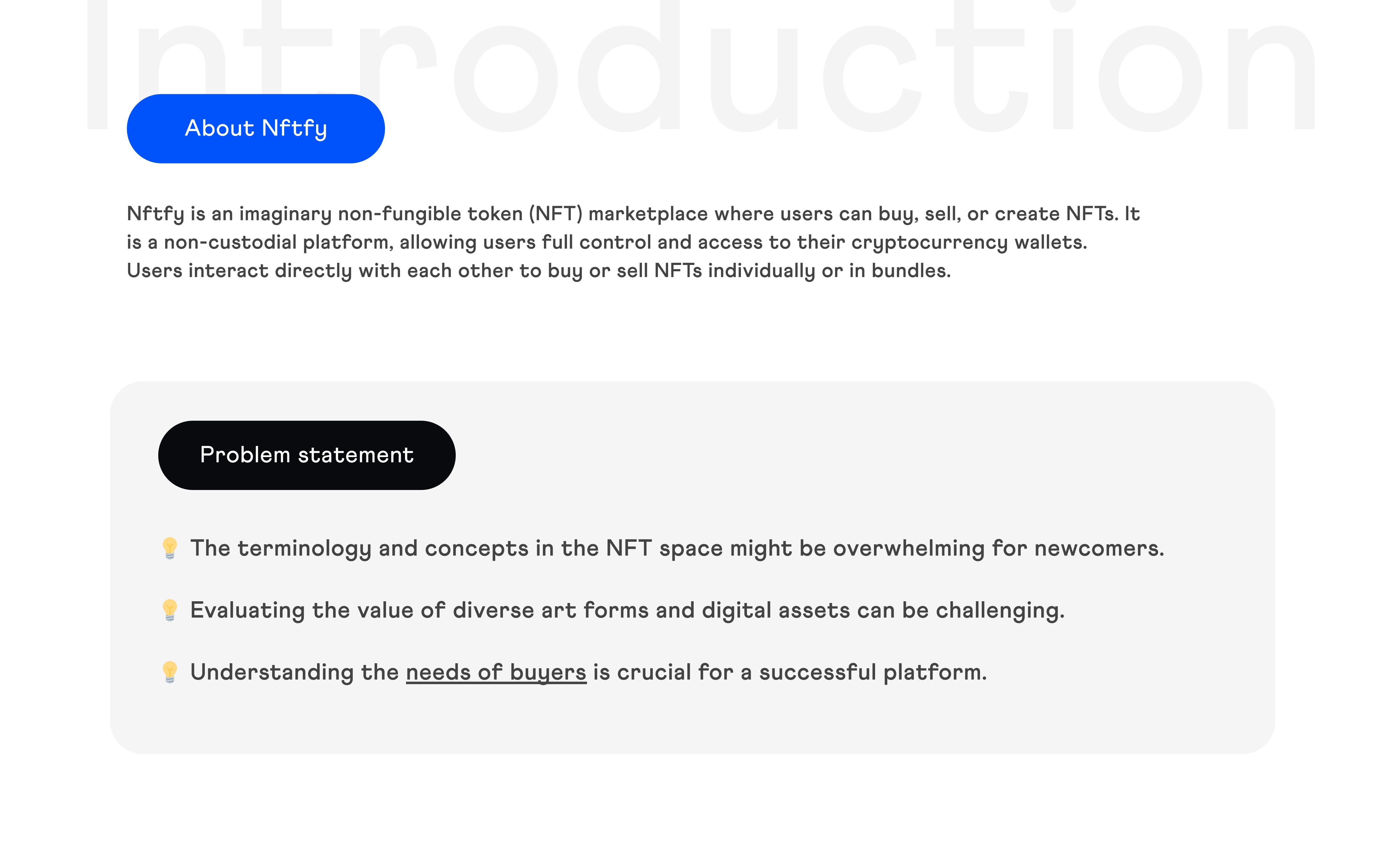 Introduction

About Nftfy

Nftfy is an imaginary non-fungible token (NFT) marketplace where users can buy, sell, or create NFTs. It is a non-custodial platform, allowing users full control and access to their cryptocurrency wallets. Users interact directly with each other to buy or sell NFTs individually or in bundles.

Problem statement

💡 The terminology and concepts in the NFT space might be overwhelming for newcomers.

💡 Evaluating the value of diverse art forms and digital assets can be challenging.

💡 Understanding the needs of buyers is crucial for a successful platform.